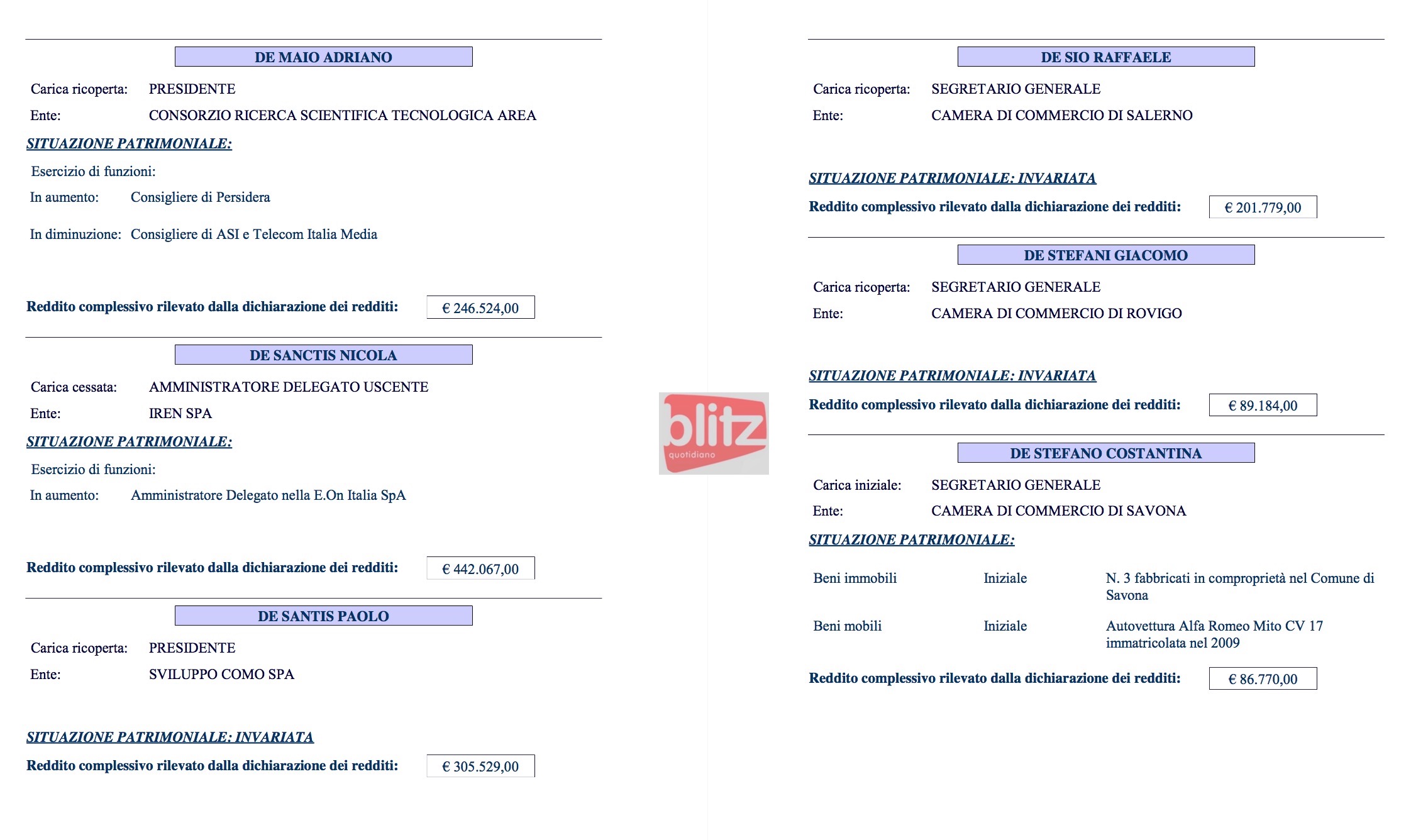 DE MAIO ADRIANO

Carica ricoperta: PRESIDENTE

Ente: CONSORZIO RICERCA SCIENTIFICA TECNOLOGICA AREA

SITUAZIONE PATRIMONIALE:

Esercizio di funzioni:

In aumento: Consigliere di Persidera

In diminuzione: Consigliere di ASI e Telecom Italia Media

Reddito complessivo rilevato dalla dichiarazione dei redditi: € 246.524,00

DE SANCTIS NICOLA

Carica cessata: AMMINISTRATORE DELEGATO USCENTE

Ente: IREN SPA

SITUAZIONE PATRIMONIALE:

Esercizio di funzioni:

In aumento: Amministratore Delegato nella E.On Italia SpA

Reddito complessivo rilevato dalla dichiarazione dei redditi: € 442.067,00

DE SANTIS PAOLO

Carica ricoperta: PRESIDENTE

Ente: SVILUPPO COMO SPA

SITUAZIONE PATRIMONIALE: INVARIATA

Reddito complessivo rilevato dalla dichiarazione dei redditi: € 305.529,00

blitz quotidiano

DE SIO RAFFAELE

Carica ricoperta: SEGRETARIO GENERALE

Ente: CAMERA DI COMMERCIO DI SALERNO

SITUAZIONE PATRIMONIALE: INVARIATA

Reddito complessivo rilevato dalla dichiarazione dei redditi: € 201.779,00

DE STEFANI GIACOMO

Carica ricoperta: SEGRETARIO GENERALE

Ente: CAMERA DI COMMERCIO DI ROVIGO

SITUAZIONE PATRIMONIALE: INVARIATA

Reddito complessivo rilevato dalla dichiarazione dei redditi: € 89.184,00

DE STEFANO COSTANTINA

Carica iniziale: SEGRETARIO GENERALE

Ente: CAMERA DI COMMERCIO DI SAVONA

SITUAZIONE PATRIMONIALE:

Beni immobili Iniziale N. 3 fabbricati in comproprietà nel Comune di Savona

Beni mobili Iniziale Autovettura Alfa Romeo Mito CV 17 immatricolata nel 2009

Reddito complessivo rilevato dalla dichiarazione dei redditi: € 86.770,00